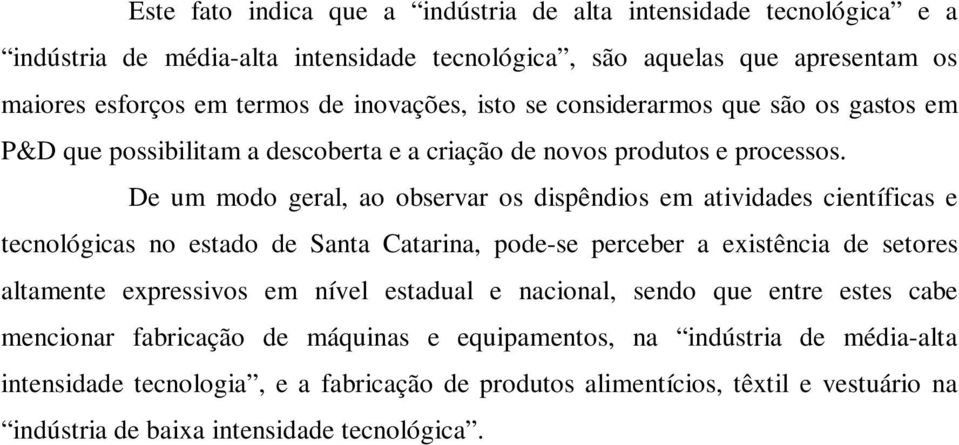 Este fato indica que a “indústria de alta intensidade tecnológica” e a “indústria de média-alta intensidade tecnológica”, são aquelas que apresentam os maiores esforços em termos de inovações, isto se considerarmos que são os gastos em P&D que possibilitam a descoberta e a criação de novos produtos e processos.

De um modo geral, ao observar os dispêndios em atividades científicas e tecnológicas no estado de Santa Catarina, pode-se perceber a existência de setores altamente expressivos em nível estadual e nacional, sendo que entre estes cabe mencionar fabricação de máquinas e equipamentos, na “indústria de média-alta intensidade tecnologia”, e a fabricação de produtos alimentícios, têxtil e vestuário na “indústria de baixa intensidade tecnológica”.